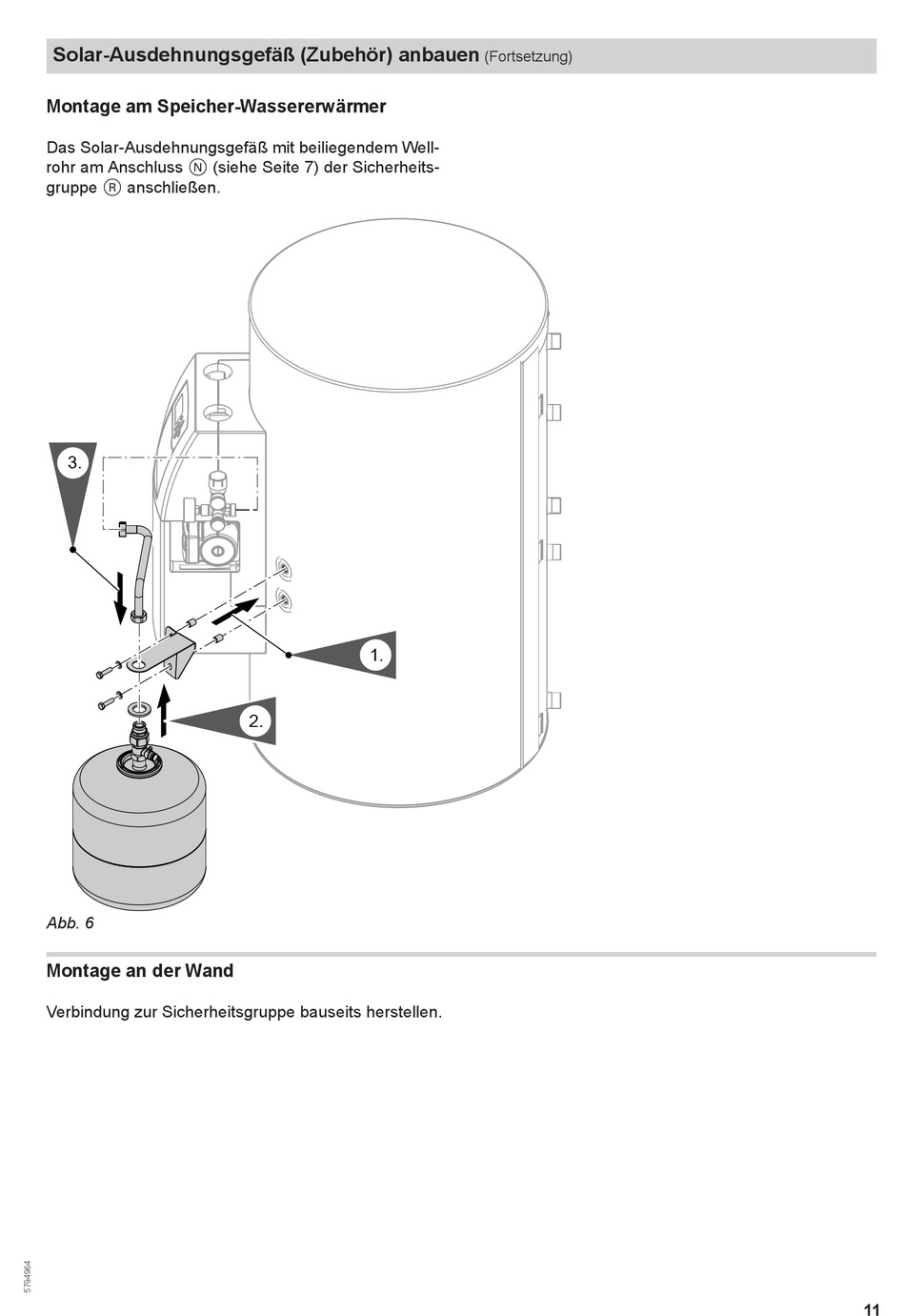 Solar-Ausdehnungsgefäß (Zubehör) anbauen (Fortsetzung)

Montage am Speicher-Wassererwärmer

Das Solar-Ausdehnungsgefäß mit beiliegendem Wellrohr am Anschluss Ⓝ (siehe Seite 7) der Sicherheitsgruppe Ⓡ anschließen.

3.

1.

2.

Abb. 6

Montage an der Wand

Verbindung zur Sicherheitsgruppe bauseits herstellen.

5794964

11